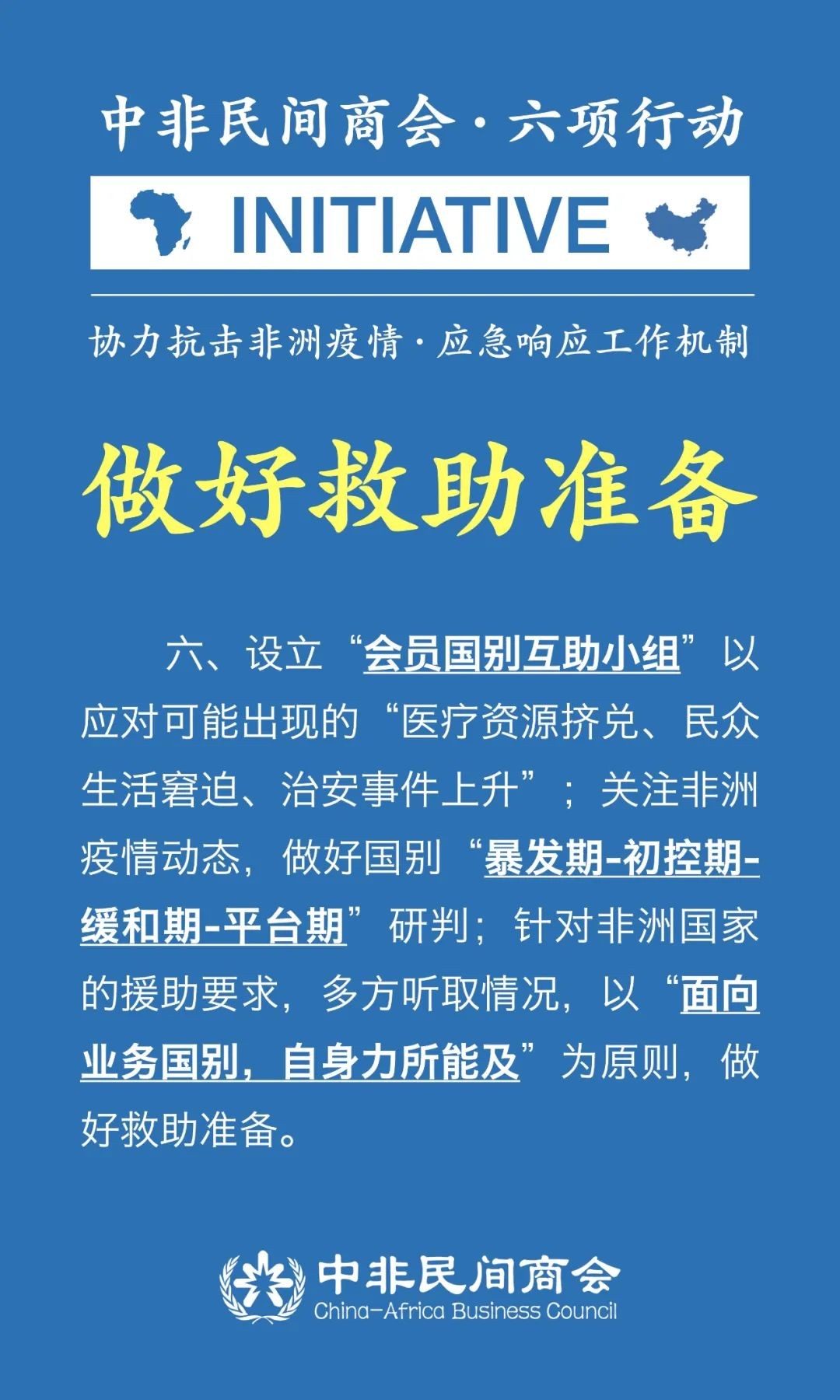 中非民间商会·六项行动

INITIATIVE

协力抗击非洲疫情·应急响应工作机制

做好救助准备

六、设立“会员国别互助小组”以应对可能出现的“医疗资源挤兑、民众生活窘迫、治安事件上升”；关注非洲疫情动态，做好国别“暴发期-初控期-缓和期-平台期”研判；针对非洲国家的援助要求，多方听取情况，以“面向业务国别，自身力所能及”为原则，做好救助准备。

中非民间商会
China-Africa Business Council